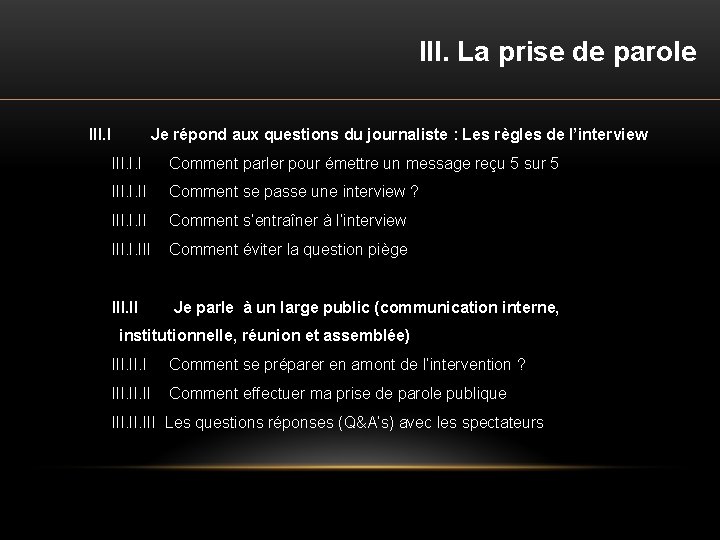 III. La prise de parole

III.I Je répond aux questions du journaliste : Les règles de l'interview

III.I.I Comment parler pour émettre un message reçu 5 sur 5

III.I.II Comment se passe une interview ?

III.I.II Comment s'entraîner à l'interview

III.I.III Comment éviter la question piège

III.II Je parle à un large public (communication interne, institutionnelle, réunion et assemblée)

III.II.I Comment se préparer en amont de l'intervention ?

III.II.II Comment effectuer ma prise de parole publique

III.II.III Les questions réponses (Q&A's) avec les spectateurs